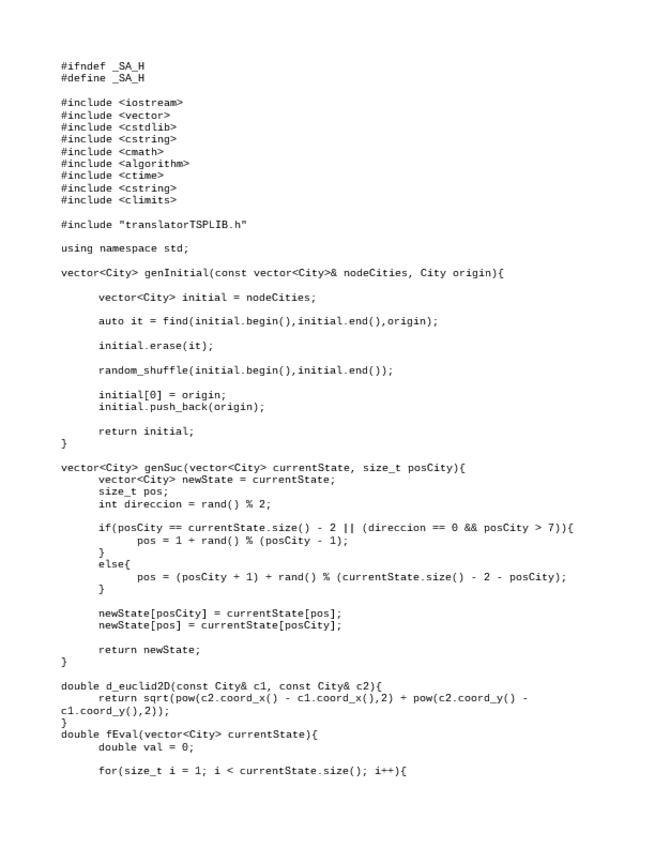 #ifndef _SA_H
#define _SA_H

#include <iostream>
#include <vector>
#include <cstdlib>
#include <cstring>
#include <cmath>
#include <algorithm>
#include <ctime>
#include <cstring>
#include <climits>

#include "translatorTSPLIB.h"

using namespace std;

vector<City> genInitial(const vector<City>& nodeCities, City origin){

    vector<City> initial = nodeCities;

    auto it = find(initial.begin(),initial.end(),origin);

    initial.erase(it);

    random_shuffle(initial.begin(),initial.end());

    initial[0] = origin;
    initial.push_back(origin);

    return initial;
}

vector<City> genSuc(vector<City> currentState, size_t posCity){
    vector<City> newState = currentState;
    size_t pos;
    int direccion = rand() % 2;

    if(posCity == currentState.size() - 2 || (direccion == 0 && posCity > 7)){
        pos = 1 + rand() % (posCity - 1);
    }
    else{
        pos = (posCity + 1) + rand() % (currentState.size() - 2 - posCity);
    }

    newState[posCity] = currentState[pos];
    newState[pos] = currentState[posCity];

    return newState;
}

double d_euclid2D(const City& c1, const City& c2){
    return sqrt(pow(c2.coord_x() - c1.coord_x(),2) + pow(c2.coord_y() - c1.coord_y(),2));
}
double fEval(vector<City> currentState){
    double val = 0;

    for(size_t i = 1; i < currentState.size(); i++){